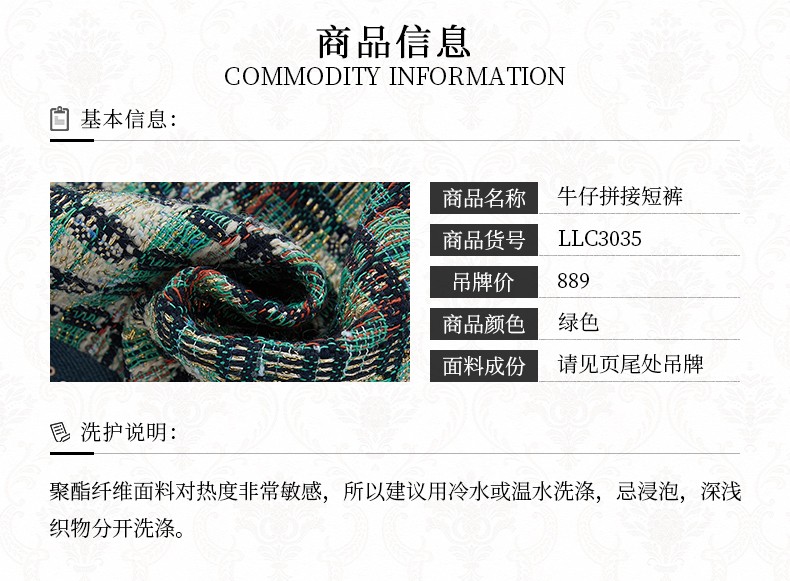 商品信息
COMMODITY INFORMATION

基本信息:

商品名称 牛仔拼接短裤
商品货号 LLC3035
吊牌价 889
商品颜色 绿色
面料成份 请见页尾处吊牌

洗护说明:

聚酯纤维面料对热度非常敏感，所以建议用冷水或温水洗涤，忌浸泡，深浅织物分开洗涤。